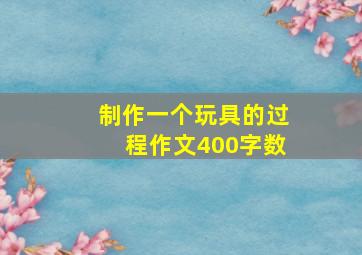 制作一个玩具的过程作文400字数